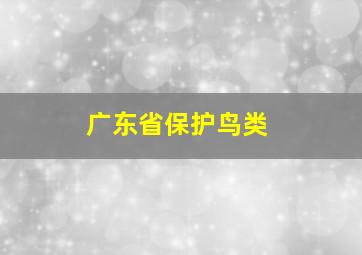 广东省保护鸟类